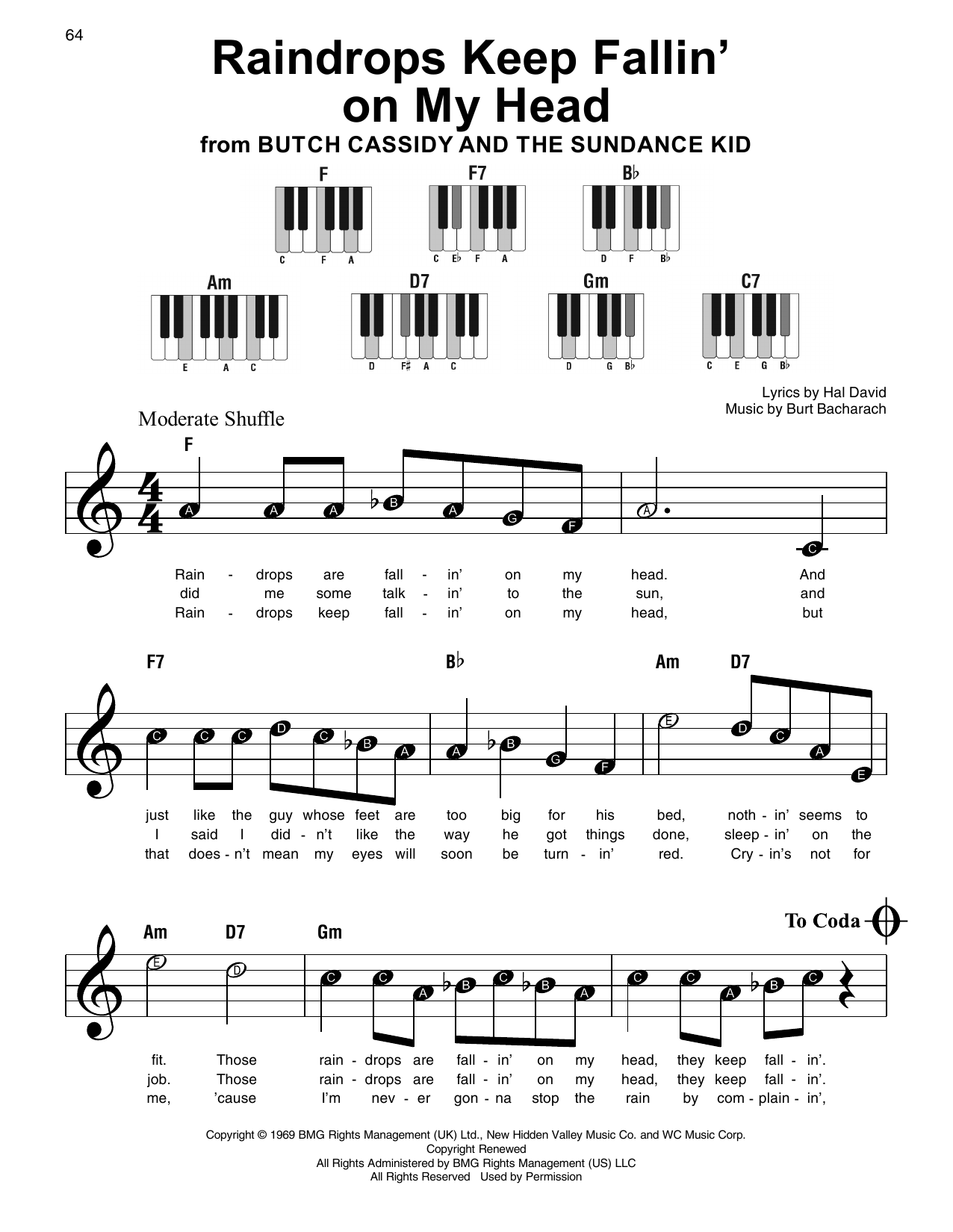 64

Raindrops Keep Fallin' on My Head

from BUTCH CASSIDY AND THE SUNDANCE KID

F
C F A

F7
C E♭ F A

B♭
D F B♭

Am
E A C

D7
D F♯ A C

Gm
D G B♭

C7
C E G B♭

Lyrics by Hal David
Music by Burt Bacharach

Moderate Shuffle

F

A A A B A G F A C

Rain - drops are fall - in' on my head. And
did me some talk - in' to the sun, and
Rain - drops keep fall - in' on my head, but

F7 B♭ Am D7

C C C D C B A A B G F E D C A E

just like the guy whose feet are too big for his bed, noth - in' seems to
I said I did - n't like the way he got things done, sleep - in' on the
that does - n't mean my eyes will soon be turn - in' red. Cry - in's not for

Am D7 Gm To Coda

E D C C A B C B A C C A B C

fit. Those rain - drops are fall - in' on my head, they keep fall - in'.
job. Those rain - drops are fall - in' on my head, they keep fall - in'.
me, 'cause I'm nev - er gon - na stop the rain by com - plain - in',

Copyright © 1969 BMG Rights Management (UK) Ltd., New Hidden Valley Music Co. and WC Music Corp.
Copyright Renewed
All Rights Administered by BMG Rights Management (US) LLC
All Rights Reserved Used by Permission